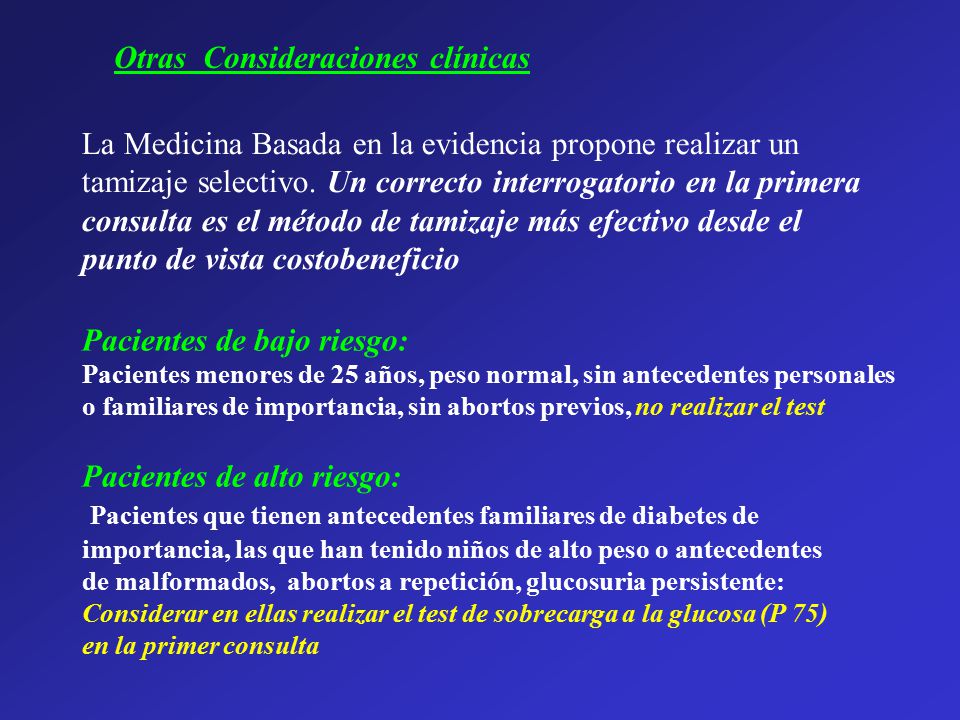 Otras Consideraciones clínicas

La Medicina Basada en la evidencia propone realizar un tamizaje selectivo. Un correcto interrogatorio en la primera consulta es el método de tamizaje más efectivo desde el punto de vista costobeneficio

Pacientes de bajo riesgo:
Pacientes menores de 25 años, peso normal, sin antecedentes personales o familiares de importancia, sin abortos previos, no realizar el test

Pacientes de alto riesgo:
Pacientes que tienen antecedentes familiares de diabetes de importancia, las que han tenido niños de alto peso o antecedentes de malformados, abortos a repetición, glucosuria persistente: Considerar en ellas realizar el test de sobrecarga a la glucosa (P 75) en la primer consulta